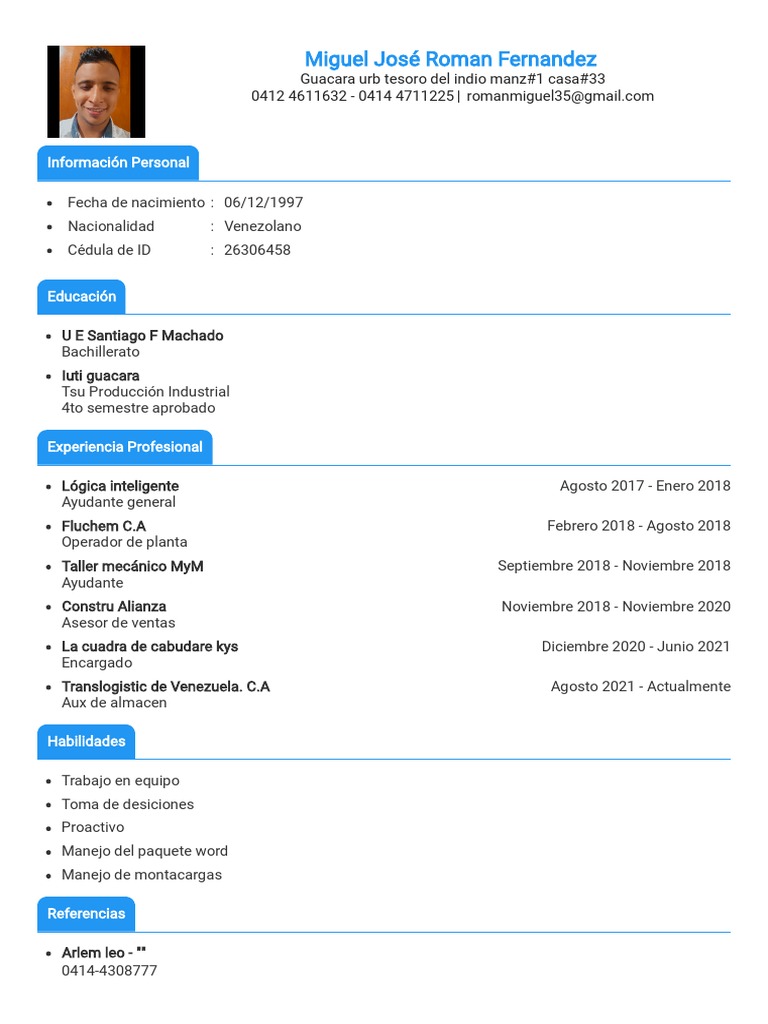 Miguel José Roman Fernandez
Guacara urb tesoro del indio manz#1 casa#33
0412 4611632 - 0414 4711225 | romanmiguel35@gmail.com

Información Personal

- Fecha de nacimiento : 06/12/1997
- Nacionalidad : Venezolano
- Cédula de ID : 26306458

Educación

- U E Santiago F Machado
Bachillerato
- Iuti guacara
Tsu Producción Industrial
4to semestre aprobado

Experiencia Profesional

- Lógica inteligente Agosto 2017 - Enero 2018
Ayudante general
- Fluchem C.A Febrero 2018 - Agosto 2018
Operador de planta
- Taller mecánico MyM Septiembre 2018 - Noviembre 2018
Ayudante
- Constru Alianza Noviembre 2018 - Noviembre 2020
Asesor de ventas
- La cuadra de cabudare kys Diciembre 2020 - Junio 2021
Encargado
- Translogistic de Venezuela. C.A Agosto 2021 - Actualmente
Aux de almacen

Habilidades

- Trabajo en equipo
- Toma de desiciones
- Proactivo
- Manejo del paquete word
- Manejo de montacargas

Referencias

- Arlem leo - ""
0414-4308777